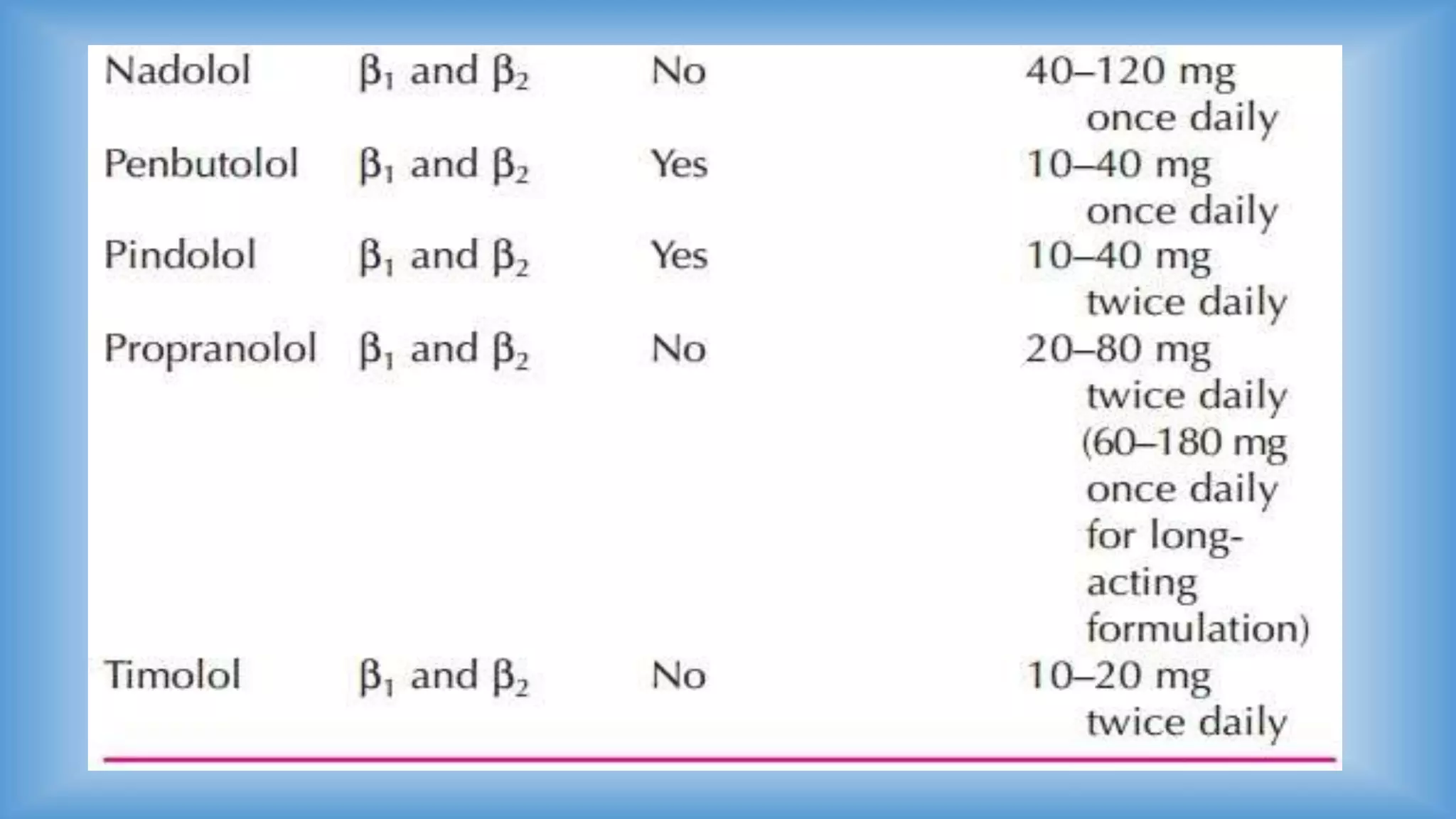 | Nadolol | $\beta_1$ and $\beta_2$ | No | 40–120 mg once daily |
|---|---|---|---|
| Penbutolol | $\beta_1$ and $\beta_2$ | Yes | 10–40 mg once daily |
| Pindolol | $\beta_1$ and $\beta_2$ | Yes | 10–40 mg twice daily |
| Propranolol | $\beta_1$ and $\beta_2$ | No | 20–80 mg twice daily (60–180 mg once daily for long-acting formulation) |
| Timolol | $\beta_1$ and $\beta_2$ | No | 10–20 mg twice daily |